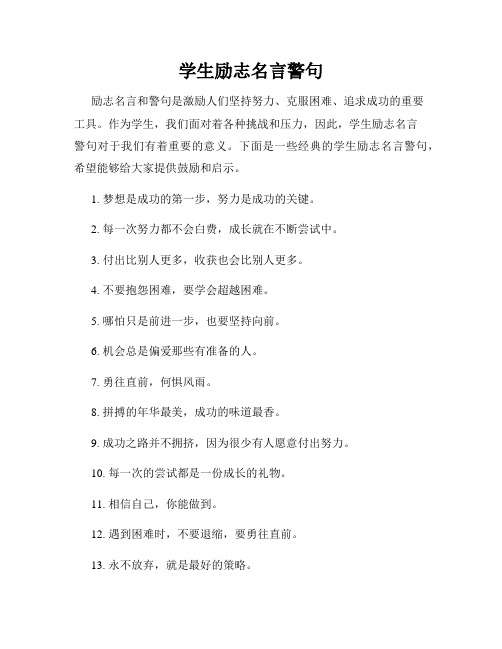 学生励志名言警句

励志名言和警句是激励人们坚持努力、克服困难、追求成功的重要工具。作为学生，我们面对着各种挑战和压力，因此，学生励志名言警句对于我们有着重要的意义。下面是一些经典的学生励志名言警句，希望能够给大家提供鼓励和启示。

1. 梦想是成功的第一步，努力是成功的关键。

2. 每一次努力都不会白费，成长就在不断尝试中。

3. 付出比别人更多，收获也会比别人更多。

4. 不要抱怨困难，要学会超越困难。

5. 哪怕只是前进一步，也要坚持向前。

6. 机会总是偏爱那些有准备的人。

7. 勇往直前，何惧风雨。

8. 拼搏的年华最美，成功的味道最香。

9. 成功之路并不拥挤，因为很少有人愿意付出努力。

10. 每一次的尝试都是一份成长的礼物。

11. 相信自己，你能做到。

12. 遇到困难时，不要退缩，要勇往直前。

13. 永不放弃，就是最好的策略。